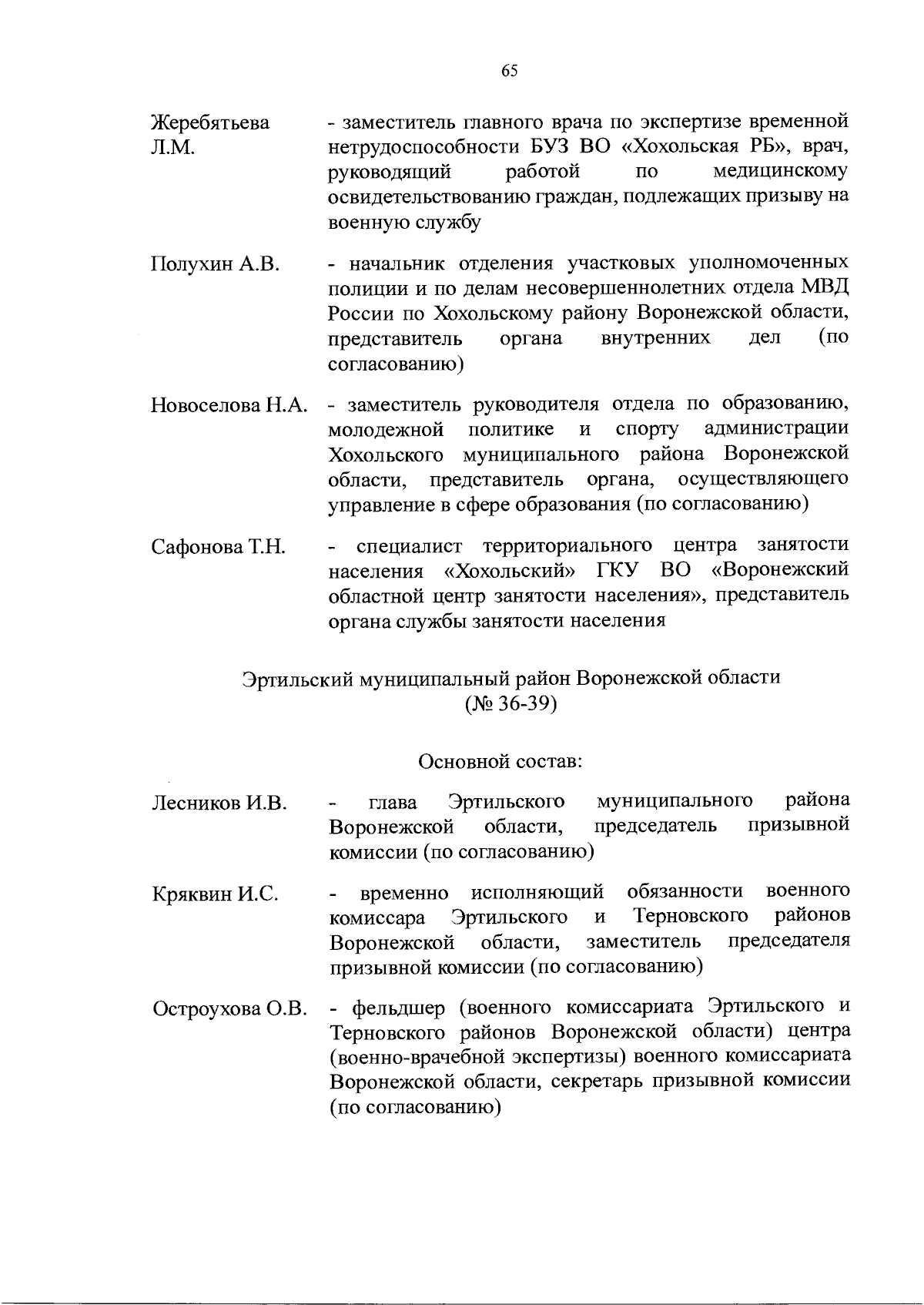 65

Жеребятьева Л.М. - заместитель главного врача по экспертизе временной нетрудоспособности БУЗ ВО «Хохольская РБ», врач, руководящий работой по медицинскому освидетельствованию граждан, подлежащих призыву на военную службу

Полухин А.В. - начальник отделения участковых уполномоченных полиции и по делам несовершеннолетних отдела МВД России по Хохольскому району Воронежской области, представитель органа внутренних дел (по согласованию)

Новоселова Н.А. - заместитель руководителя отдела по образованию, молодежной политике и спорту администрации Хохольского муниципального района Воронежской области, представитель органа, осуществляющего управление в сфере образования (по согласованию)

Сафонова Т.Н. - специалист территориального центра занятости населения «Хохольский» ГКУ ВО «Воронежский областной центр занятости населения», представитель органа службы занятости населения

Эртильский муниципальный район Воронежской области (№ 36-39)

Основной состав:

Лесников И.В. - глава Эртильского муниципального района Воронежской области, председатель призывной комиссии (по согласованию)

Кряквин И.С. - временно исполняющий обязанности военного комиссара Эртильского и Терновского районов Воронежской области, заместитель председателя призывной комиссии (по согласованию)

Остроухова О.В. - фельдшер (военного комиссариата Эртильского и Терновского районов Воронежской области) центра (военно-врачебной экспертизы) военного комиссариата Воронежской области, секретарь призывной комиссии (по согласованию)